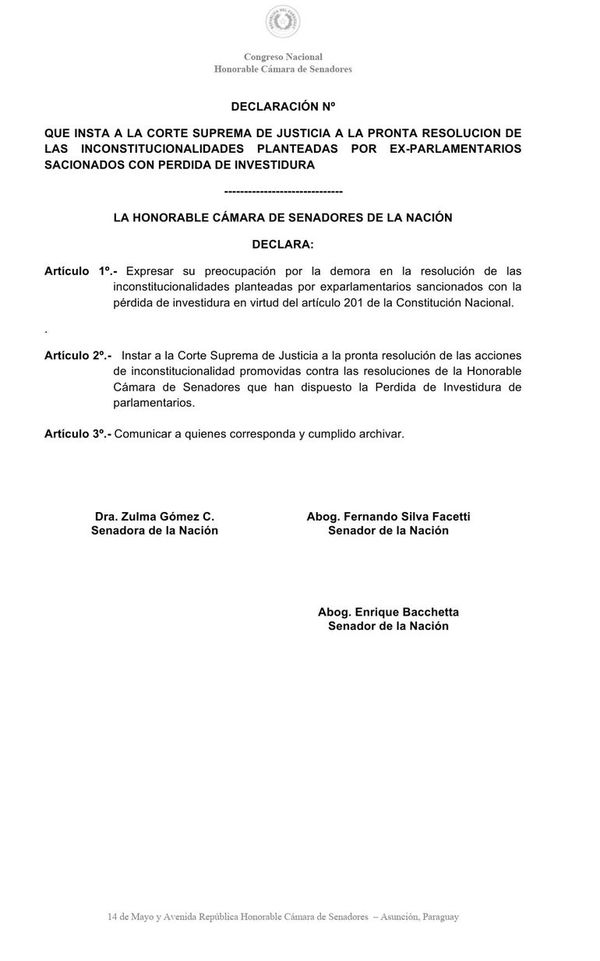 Congreso Nacional
Honorable Cámara de Senadores

DECLARACIÓN Nº

QUE INSTA A LA CORTE SUPREMA DE JUSTICIA A LA PRONTA RESOLUCION DE LAS INCONSTITUCIONALIDADES PLANTEADAS POR EX-PARLAMENTARIOS SACIONADOS CON PERDIDA DE INVESTIDURA

------------------------------

LA HONORABLE CÁMARA DE SENADORES DE LA NACIÓN

DECLARA:

Artículo 1º.- Expresar su preocupación por la demora en la resolución de las inconstitucionalidades planteadas por exparlamentarios sancionados con la pérdida de investidura en virtud del artículo 201 de la Constitución Nacional.

.

Artículo 2º.- Instar a la Corte Suprema de Justicia a la pronta resolución de las acciones de inconstitucionalidad promovidas contra las resoluciones de la Honorable Cámara de Senadores que han dispuesto la Perdida de Investidura de parlamentarios.

Artículo 3º.- Comunicar a quienes corresponda y cumplido archivar.

Dra. Zulma Gómez C.
Senadora de la Nación

Abog. Fernando Silva Facetti
Senador de la Nación

Abog. Enrique Bacchetta
Senador de la Nación

14 de Mayo y Avenida República Honorable Cámara de Senadores – Asunción, Paraguay